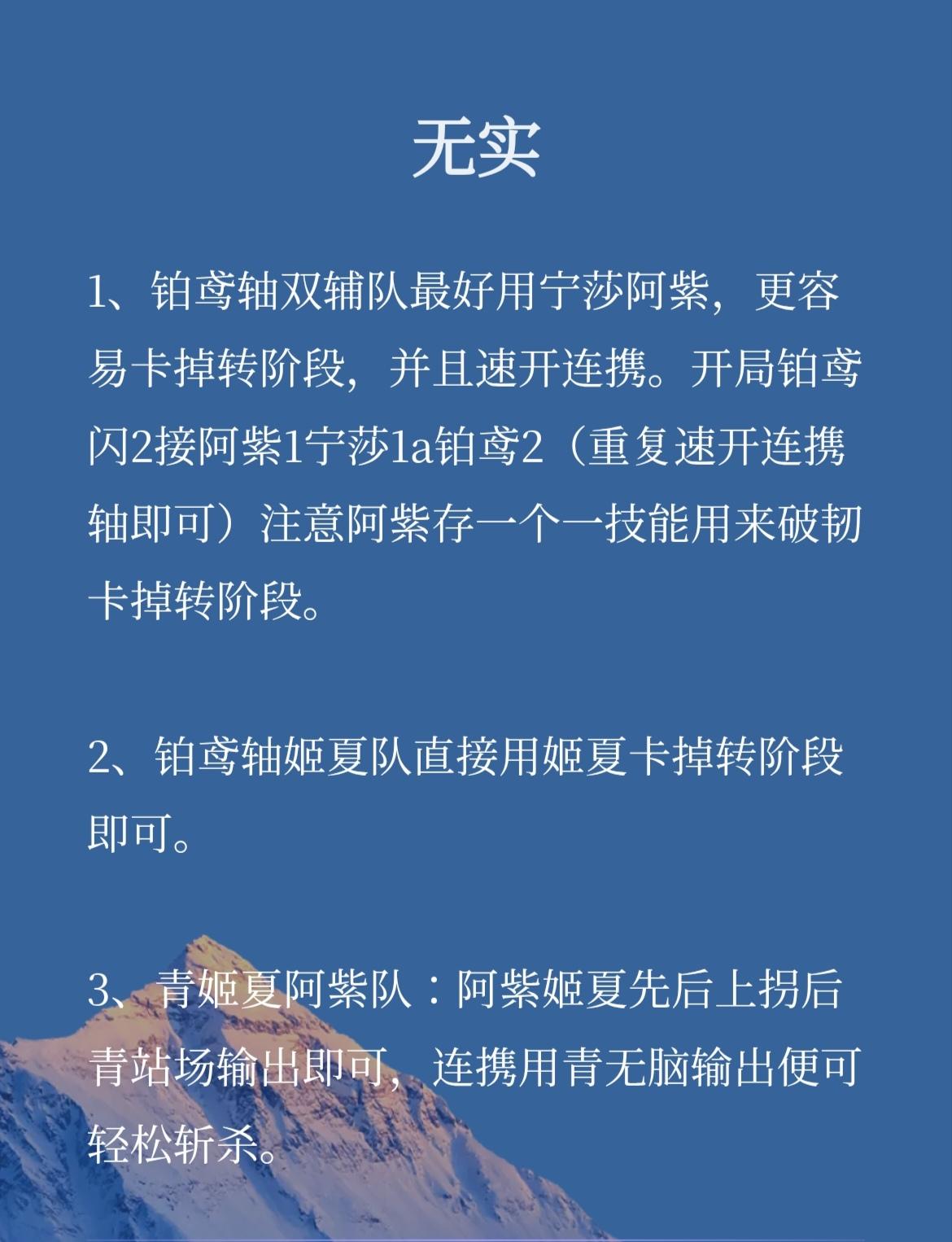 无实

1、铂鸢轴双辅队最好用宁莎阿紫，更容易卡掉转阶段，并且速开连携。开局铂鸢闪2接阿紫1宁莎1a铂鸢2（重复速开连携轴即可）注意阿紫存一个一技能用来破韧卡掉转阶段。

2、铂鸢轴姬夏队直接用姬夏卡掉转阶段即可。

3、青姬夏阿紫队：阿紫姬夏先后上拐后青站场输出即可，连携用青无脑输出便可轻松斩杀。